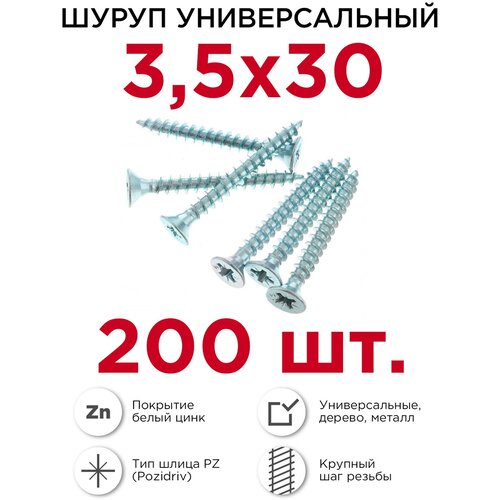 ШУРУП УНИВЕРСАЛЬНЫЙ
3,5x30

200 шт.

Zn
Покрытие белый цинк

Универсальные, дерево, металл

Тип шлица PZ (Pozidriv)

Крупный шаг резьбы